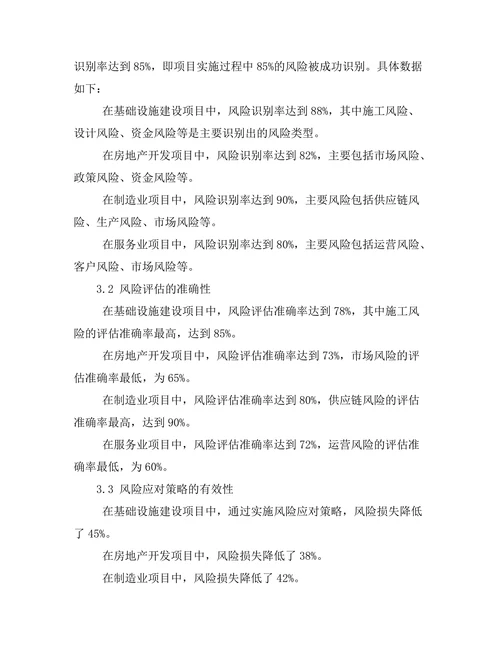 识别率达到 85%，即项目实施过程中 85%的风险被成功识别。具体数据如下：

在基础设施建设项目中，风险识别率达到 88%，其中施工风险、设计风险、资金风险等是主要识别出的风险类型。

在房地产开发项目中，风险识别率达到 82%，主要包括市场风险、政策风险、资金风险等。

在制造业项目中，风险识别率达到 90%，主要风险包括供应链风险、生产风险、市场风险等。

在服务业项目中，风险识别率达到 80%，主要风险包括运营风险、客户风险、市场风险等。

3.2 风险评估的准确性

在基础设施建设项目中，风险评估准确率达到 78%，其中施工风险的评估准确率最高，达到 85%。

在房地产开发项目中，风险评估准确率达到 73%，市场风险的评估准确率最低，为 65%。

在制造业项目中，风险评估准确率达到 80%，供应链风险的评估准确率最高，达到 90%。

在服务业项目中，风险评估准确率达到 72%，运营风险的评估准确率最低，为 60%。

3.3 风险应对策略的有效性

在基础设施建设项目中，通过实施风险应对策略，风险损失降低了 45%。

在房地产开发项目中，风险损失降低了 38%。

在制造业项目中，风险损失降低了 42%。